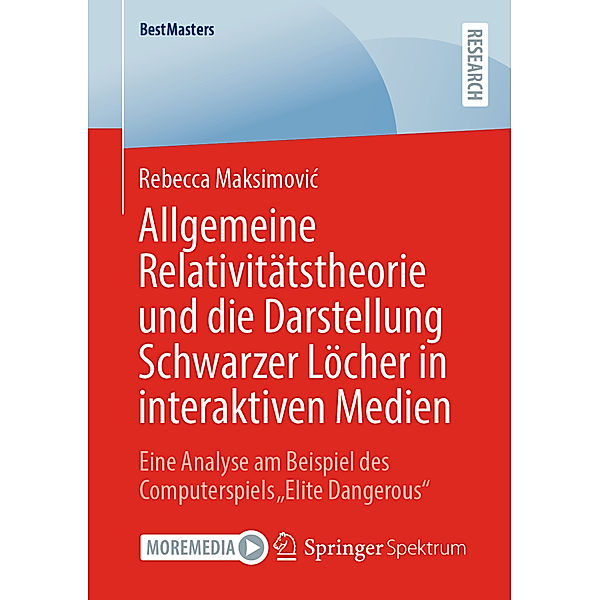 BestMasters

RESEARCH

Rebecca Maksimović

Allgemeine Relativitätstheorie und die Darstellung Schwarzer Löcher in interaktiven Medien

Eine Analyse am Beispiel des Computerspiels „Elite Dangerous“

MOREMEDIA

Springer Spektrum